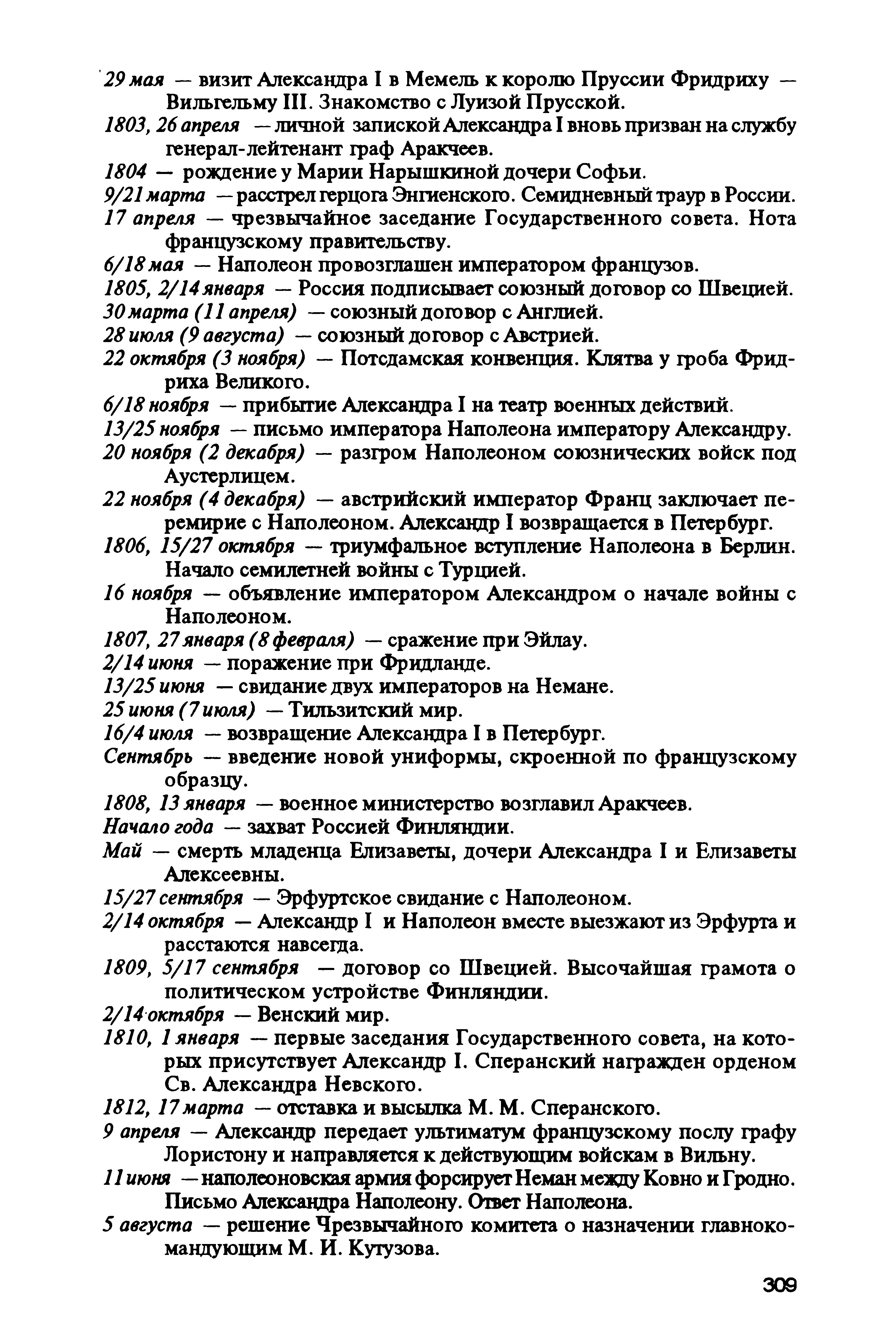 29 мая — визит Александра I в Мемель к королю Пруссии Фридриху — Вильгельму III. Знакомство с Луизой Прусской.

1803, 26 апреля — личной запиской Александра I вновь призван на службу генерал-лейтенант граф Аракчеев.

1804 — рождение у Марии Нарышкиной дочери Софьи.

9/21 марта — расстрел герцога Энгиенского. Семидневный траур в России.

17 апреля — чрезвычайное заседание Государственного совета. Нота французскому правительству.

6/18 мая — Наполеон провозглашен императором французов.

1805, 2/14 января — Россия подписывает союзный договор со Швецией.

30 марта (11 апреля) — союзный договор с Англией.

28 июля (9 августа) — союзный договор с Австрией.

22 октября (3 ноября) — Потсдамская конвенция. Клятва у гроба Фридриха Великого.

6/18 ноября — прибытие Александра I на театр военных действий.

13/25 ноября — письмо императора Наполеона императору Александру.

20 ноября (2 декабря) — разгром Наполеоном союзнических войск под Аустерлицем.

22 ноября (4 декабря) — австрийский император Франц заключает перемирие с Наполеоном. Александр I возвращается в Петербург.

1806, 15/27 октября — триумфальное вступление Наполеона в Берлин. Начало семилетней войны с Турцией.

16 ноября — объявление императором Александром о начале войны с Наполеоном.

1807, 27 января (8 февраля) — сражение при Эйлау.

2/14 июня — поражение при Фридланде.

13/25 июня — свидание двух императоров на Немане.

25 июня (7 июля) — Тильзитский мир.

16/4 июля — возвращение Александра I в Петербург.

Сентябрь — введение новой униформы, скроенной по французскому образцу.

1808, 13 января — военное министерство возглавил Аракчеев.

Начало года — захват Россией Финляндии.

Май — смерть младенца Елизаветы, дочери Александра I и Елизаветы Алексеевны.

15/27 сентября — Эрфуртское свидание с Наполеоном.

2/14 октября — Александр I и Наполеон вместе выезжают из Эрфурта и расстаются навсегда.

1809, 5/17 сентября — договор со Швецией. Высочайшая грамота о политическом устройстве Финляндии.

2/14 октября — Венский мир.

1810, 1 января — первые заседания Государственного совета, на которых присутствует Александр I. Сперанский награжден орденом Св. Александра Невского.

1812, 17 марта — отставка и высылка М. М. Сперанского.

9 апреля — Александр передает ультиматум французскому послу графу Лористону и направляется к действующим войскам в Вильну.

11 июня — наполеоновская армия форсирует Неман между Ковно и Гродно. Письмо Александра Наполеону. Ответ Наполеона.

5 августа — решение Чрезвычайного комитета о назначении главнокомандующим М. И. Кутузова.

309